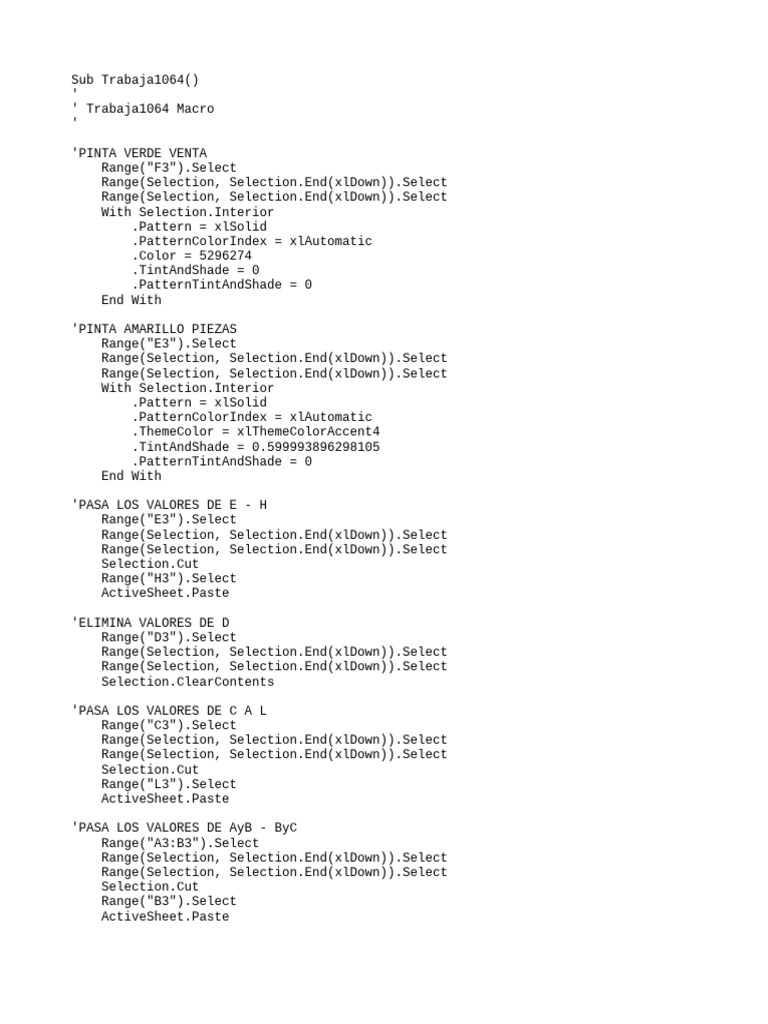 Sub Trabaja1064()
'
' Trabaja1064 Macro
'

'PINTA VERDE VENTA
    Range("F3").Select
    Range(Selection, Selection.End(xlDown)).Select
    Range(Selection, Selection.End(xlDown)).Select
    With Selection.Interior
        .Pattern = xlSolid
        .PatternColorIndex = xlAutomatic
        .Color = 5296274
        .TintAndShade = 0
        .PatternTintAndShade = 0
    End With

'PINTA AMARILLO PIEZAS
    Range("E3").Select
    Range(Selection, Selection.End(xlDown)).Select
    Range(Selection, Selection.End(xlDown)).Select
    With Selection.Interior
        .Pattern = xlSolid
        .PatternColorIndex = xlAutomatic
        .ThemeColor = xlThemeColorAccent4
        .TintAndShade = 0.599993896298105
        .PatternTintAndShade = 0
    End With

'PASA LOS VALORES DE E - H
    Range("E3").Select
    Range(Selection, Selection.End(xlDown)).Select
    Range(Selection, Selection.End(xlDown)).Select
    Selection.Cut
    Range("H3").Select
    ActiveSheet.Paste

'ELIMINA VALORES DE D
    Range("D3").Select
    Range(Selection, Selection.End(xlDown)).Select
    Range(Selection, Selection.End(xlDown)).Select
    Selection.ClearContents

'PASA LOS VALORES DE C A L
    Range("C3").Select
    Range(Selection, Selection.End(xlDown)).Select
    Range(Selection, Selection.End(xlDown)).Select
    Selection.Cut
    Range("L3").Select
    ActiveSheet.Paste

'PASA LOS VALORES DE AyB - ByC
    Range("A3:B3").Select
    Range(Selection, Selection.End(xlDown)).Select
    Range(Selection, Selection.End(xlDown)).Select
    Selection.Cut
    Range("B3").Select
    ActiveSheet.Paste